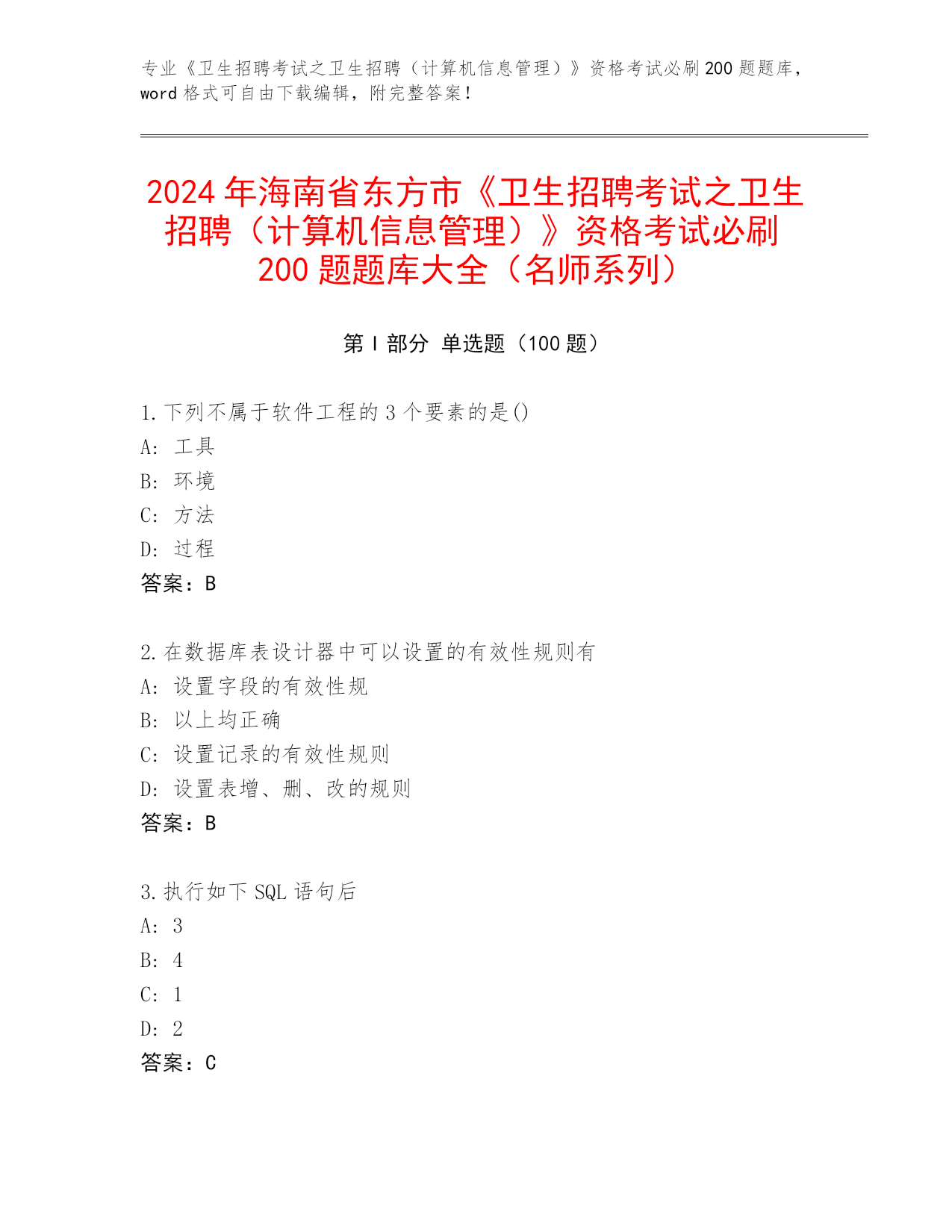 专业《卫生招聘考试之卫生招聘（计算机信息管理）》资格考试必刷200题题库，word格式可自由下载编辑，附完整答案！

2024年海南省东方市《卫生招聘考试之卫生招聘（计算机信息管理）》资格考试必刷200题题库大全（名师系列）

第Ⅰ部分 单选题（100题）

1.下列不属于软件工程的3个要素的是()
A: 工具
B: 环境
C: 方法
D: 过程
答案：B

2.在数据库表设计器中可以设置的有效性规则有
A: 设置字段的有效性规
B: 以上均正确
C: 设置记录的有效性规则
D: 设置表增、删、改的规则
答案：B

3.执行如下SQL语句后
A: 3
B: 4
C: 1
D: 2
答案：C